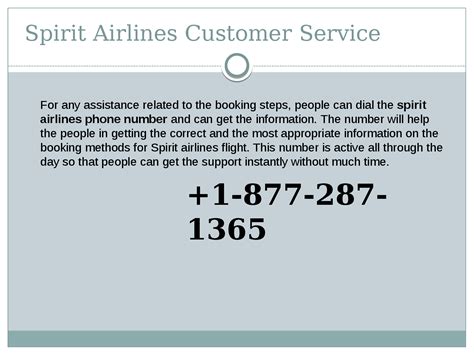 Spirit Airlines Customer Service

For any assistance related to the booking steps, people can dial the spirit airlines phone number and can get the information. The number will help the people in getting the correct and the most appropriate information on the booking methods for Spirit airlines flight. This number is active all through the day so that people can get the support instantly without much time.

+1-877-287-1365